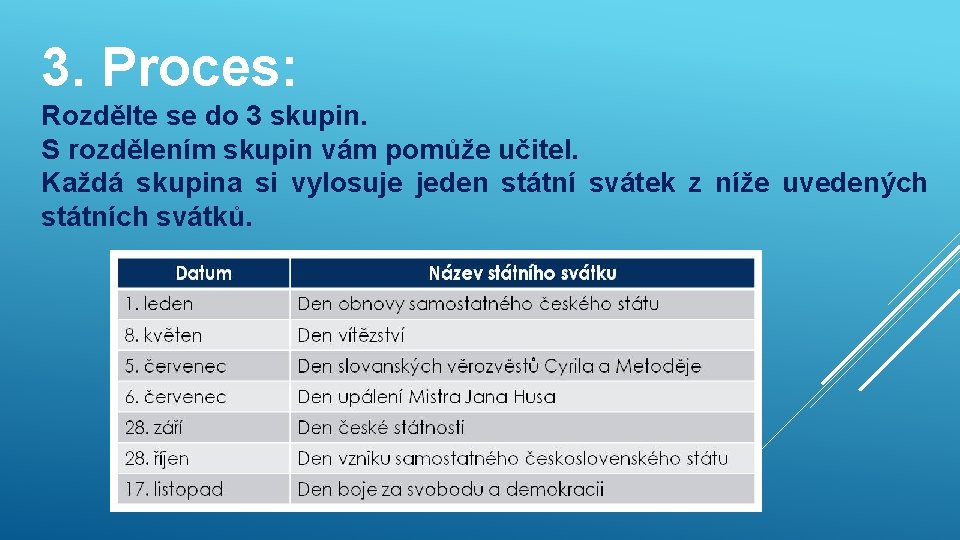 3. Proces:

Rozdělte se do 3 skupin.
S rozdělením skupin vám pomůže učitel.
Každá skupina si vylosuje jeden státní svátek z níže uvedených státních svátků.

| Datum | Název státního svátku |
|---|---|
| 1. leden | Den obnovy samostatného českého státu |
| 8. květen | Den vítězství |
| 5. červenec | Den slovanských věrozvěstů Cyrila a Metoděje |
| 6. červenec | Den upálení Mistra Jana Husa |
| 28. září | Den české státnosti |
| 28. říjen | Den vzniku samostatného československého státu |
| 17. listopad | Den boje za svobodu a demokracii |